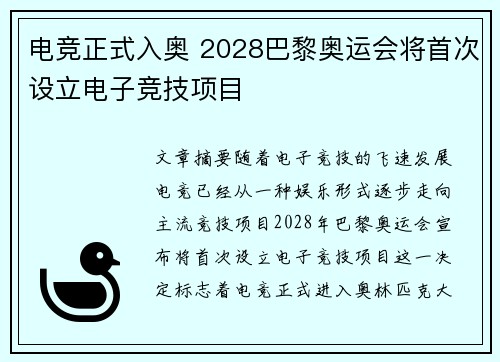 电竞正式入奥 2028巴黎奥运会将首次设立电子竞技项目

文章摘要随着电子竞技的飞速发展电竞已经从一种娱乐形式逐步走向主流竞技项目2028年巴黎奥运会宣布将首次设立电子竞技项目这一决定标志着电竞正式进入奥林匹克大